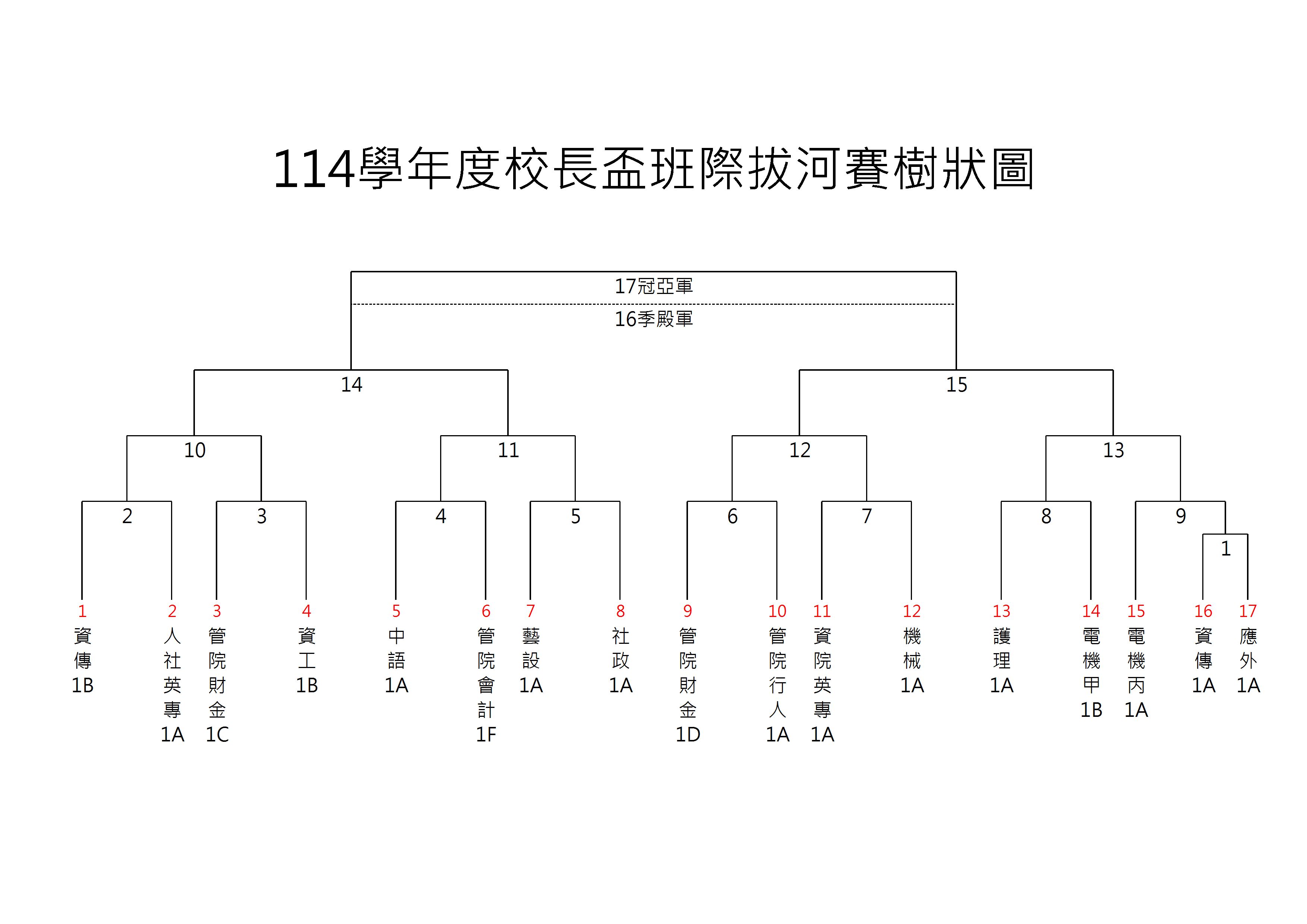 114學年度校長盃班際拔河賽樹狀圖

17冠亞軍

16季殿軍

14

15

10

11

12

13

2

3

4

5

6

7

8

9

1

1 資傳1B

2 人社英專1A

3 管院財金1C

4 資工1B

5 中語1A

6 管院會計1F

7 藝設1A

8 社政1A

9 管院財金1D

10 管院行人1A

11 資院英專1A

12 機械1A

13 護理1A

14 電機甲1B

15 電機丙1A

16 資傳1A

17 應外1A